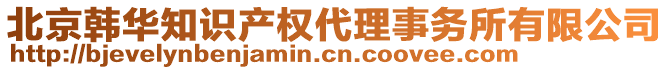 北京韩华知识产权代理事务所有限公司
http://bjevelynbenjamin.cn.coovee.com